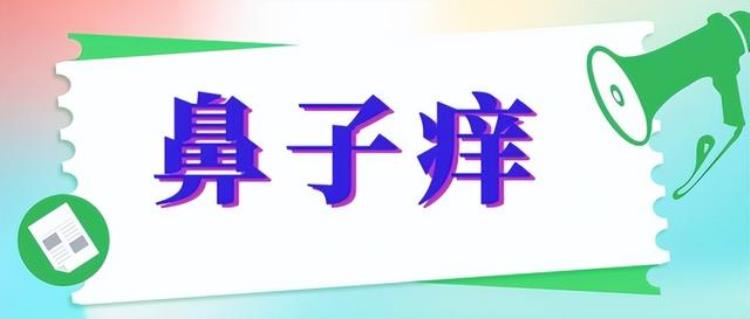 鼻子痒